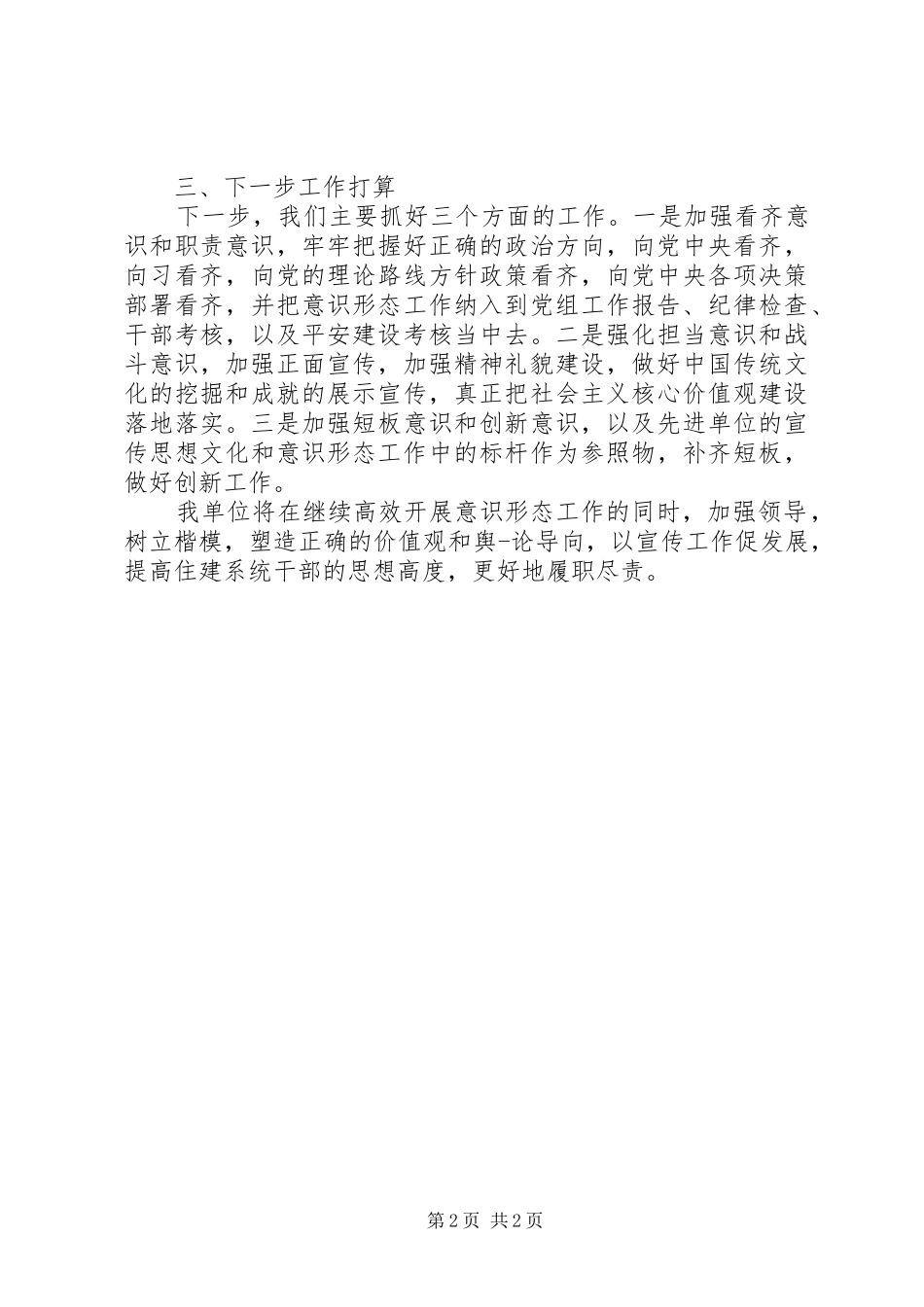 三、下一步工作打算

下一步，我们主要抓好三个方面的工作。一是加强看齐意识和职责意识，牢牢把握好正确的政治方向，向党中央看齐，向习看齐，向党的理论路线方针政策看齐，向党中央各项决策部署看齐，并把意识形态工作纳入到党组工作报告、纪律检查、干部考核，以及平安建设考核当中去。二是强化担当意识和战斗意识，加强正面宣传，加强精神礼貌建设，做好中国传统文化的挖掘和成就的展示宣传，真正把社会主义核心价值观建设落地落实。三是加强短板意识和创新意识，以及先进单位的宣传思想文化和意识形态工作中的标杆作为参照物，补齐短板，做好创新工作。

我单位将在继续高效开展意识形态工作的同时，加强领导，树立楷模，塑造正确的价值观和舆-论导向，以宣传工作促发展，提高住建系统干部的思想高度，更好地履职尽责。

第2页 共2页